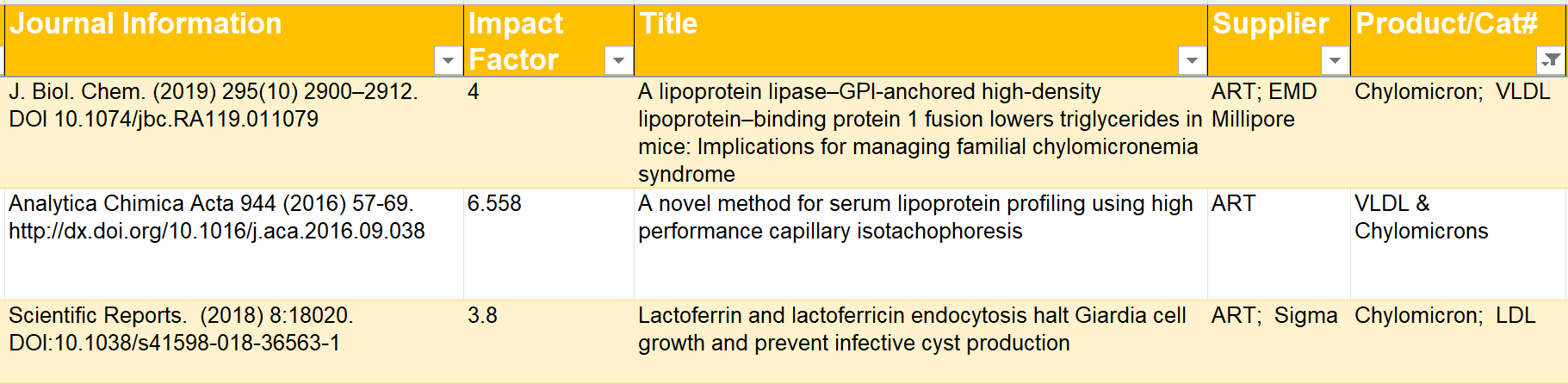 | Journal Information | Impact Factor | Title | Supplier | Product/Cat# |
|---|---|---|---|---|
| J. Biol. Chem. (2019) 295(10) 2900–2912. DOI 10.1074/jbc.RA119.011079 | 4 | A lipoprotein lipase–GPI-anchored high-density lipoprotein–binding protein 1 fusion lowers triglycerides in mice: Implications for managing familial chylomicronemia syndrome | ART; EMD Millipore | Chylomicron; VLDL |
| Analytica Chimica Acta 944 (2016) 57-69. http://dx.doi.org/10.1016/j.aca.2016.09.038 | 6.558 | A novel method for serum lipoprotein profiling using high performance capillary isotachophoresis | ART | VLDL & Chylomicrons |
| Scientific Reports. (2018) 8:18020. DOI:10.1038/s41598-018-36563-1 | 3.8 | Lactoferrin and lactoferricin endocytosis halt Giardia cell growth and prevent infective cyst production | ART; Sigma | Chylomicron; LDL |